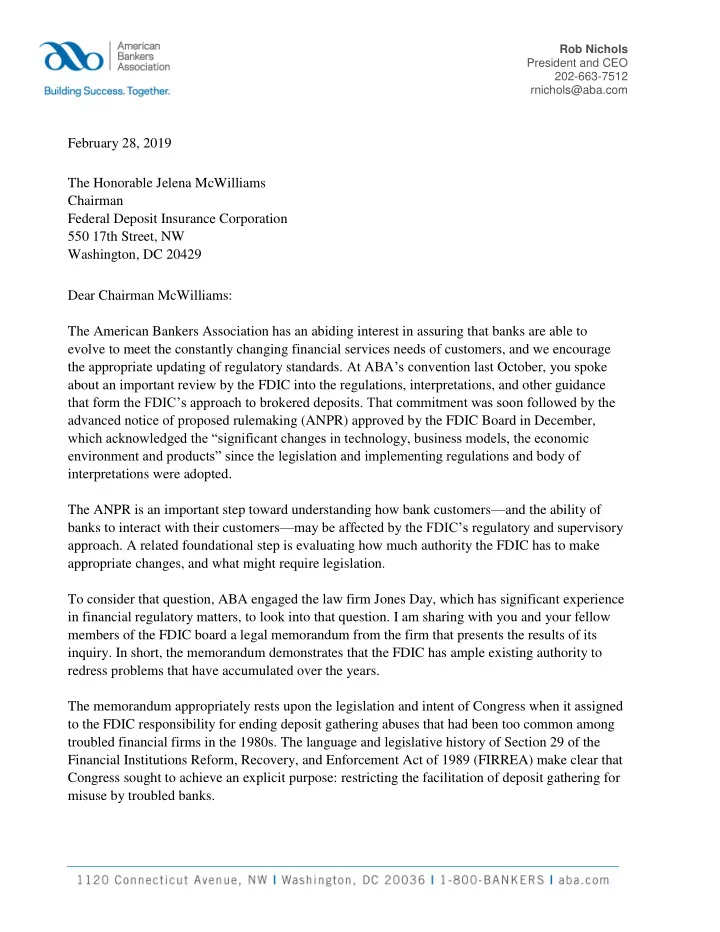 American Bankers Association
Building Success. Together.

Rob Nichols
President and CEO
202-663-7512
rnichols@aba.com

February 28, 2019

The Honorable Jelena McWilliams
Chairman
Federal Deposit Insurance Corporation
550 17th Street, NW
Washington, DC 20429

Dear Chairman McWilliams:

The American Bankers Association has an abiding interest in assuring that banks are able to evolve to meet the constantly changing financial services needs of customers, and we encourage the appropriate updating of regulatory standards. At ABA's convention last October, you spoke about an important review by the FDIC into the regulations, interpretations, and other guidance that form the FDIC's approach to brokered deposits. That commitment was soon followed by the advanced notice of proposed rulemaking (ANPR) approved by the FDIC Board in December, which acknowledged the "significant changes in technology, business models, the economic environment and products" since the legislation and implementing regulations and body of interpretations were adopted.

The ANPR is an important step toward understanding how bank customers—and the ability of banks to interact with their customers—may be affected by the FDIC's regulatory and supervisory approach. A related foundational step is evaluating how much authority the FDIC has to make appropriate changes, and what might require legislation.

To consider that question, ABA engaged the law firm Jones Day, which has significant experience in financial regulatory matters, to look into that question. I am sharing with you and your fellow members of the FDIC board a legal memorandum from the firm that presents the results of its inquiry. In short, the memorandum demonstrates that the FDIC has ample existing authority to redress problems that have accumulated over the years.

The memorandum appropriately rests upon the legislation and intent of Congress when it assigned to the FDIC responsibility for ending deposit gathering abuses that had been too common among troubled financial firms in the 1980s. The language and legislative history of Section 29 of the Financial Institutions Reform, Recovery, and Enforcement Act of 1989 (FIRREA) make clear that Congress sought to achieve an explicit purpose: restricting the facilitation of deposit gathering for misuse by troubled banks.

1120 Connecticut Avenue, NW | Washington, DC 20036 | 1-800-BANKERS | aba.com